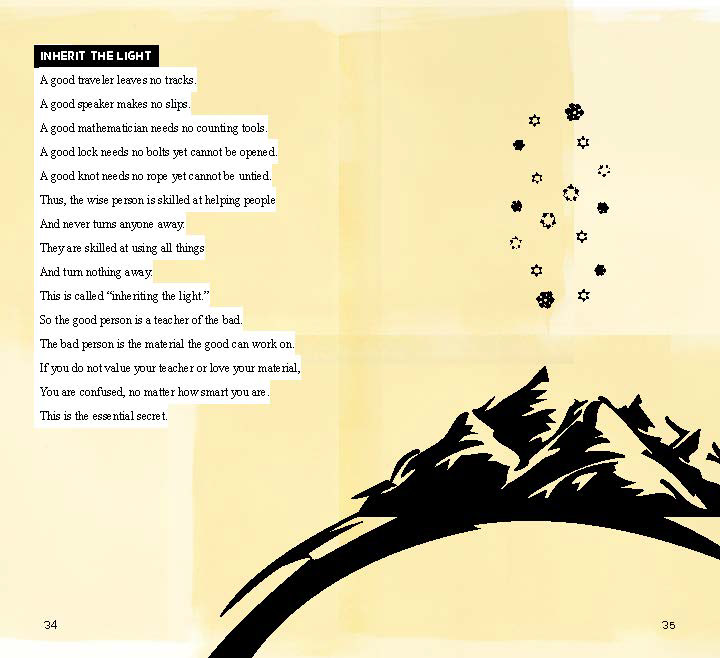 INHERIT THE LIGHT

A good traveler leaves no tracks.
A good speaker makes no slips.
A good mathematician needs no counting tools.
A good lock needs no bolts yet cannot be opened.
A good knot needs no rope yet cannot be untied.
Thus, the wise person is skilled at helping people
And never turns anyone away.
They are skilled at using all things
And turn nothing away.
This is called "inheriting the light."
So the good person is a teacher of the bad.
The bad person is the material the good can work on.
If you do not value your teacher or love your material,
You are confused, no matter how smart you are.
This is the essential secret.

34

35